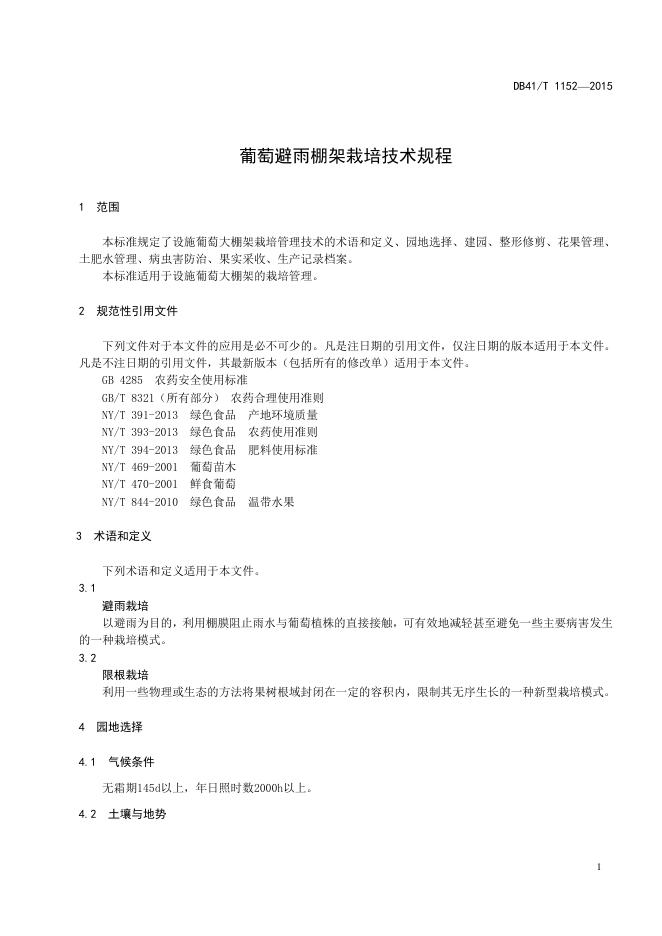 DB41/T 1152—2015

葡萄避雨棚架栽培技术规程

1 范围

本标准规定了设施葡萄大棚架栽培管理技术的术语和定义、园地选择、建园、整形修剪、花果管理、土肥水管理、病虫害防治、果实采收、生产记录档案。

本标准适用于设施葡萄大棚架的栽培管理。

2 规范性引用文件

下列文件对于本文件的应用是必不可少的。凡是注日期的引用文件，仅注日期的版本适用于本文件。凡是不注日期的引用文件，其最新版本（包括所有的修改单）适用于本文件。

GB 4285 农药安全使用标准

GB/T 8321（所有部分） 农药合理使用准则

NY/T 391-2013 绿色食品 产地环境质量

NY/T 393-2013 绿色食品 农药使用准则

NY/T 394-2013 绿色食品 肥料使用标准

NY/T 469-2001 葡萄苗木

NY/T 470-2001 鲜食葡萄

NY/T 844-2010 绿色食品 温带水果

3 术语和定义

下列术语和定义适用于本文件。

3.1

避雨栽培

以避雨为目的，利用棚膜阻止雨水与葡萄植株的直接接触，可有效地减轻甚至避免一些主要病害发生的一种栽培模式。

3.2

限根栽培

利用一些物理或生态的方法将果树根域封闭在一定的容积内，限制其无序生长的一种新型栽培模式。

4 园地选择

4.1 气候条件

无霜期145d以上，年日照时数2000h以上。

4.2 土壤与地势

1